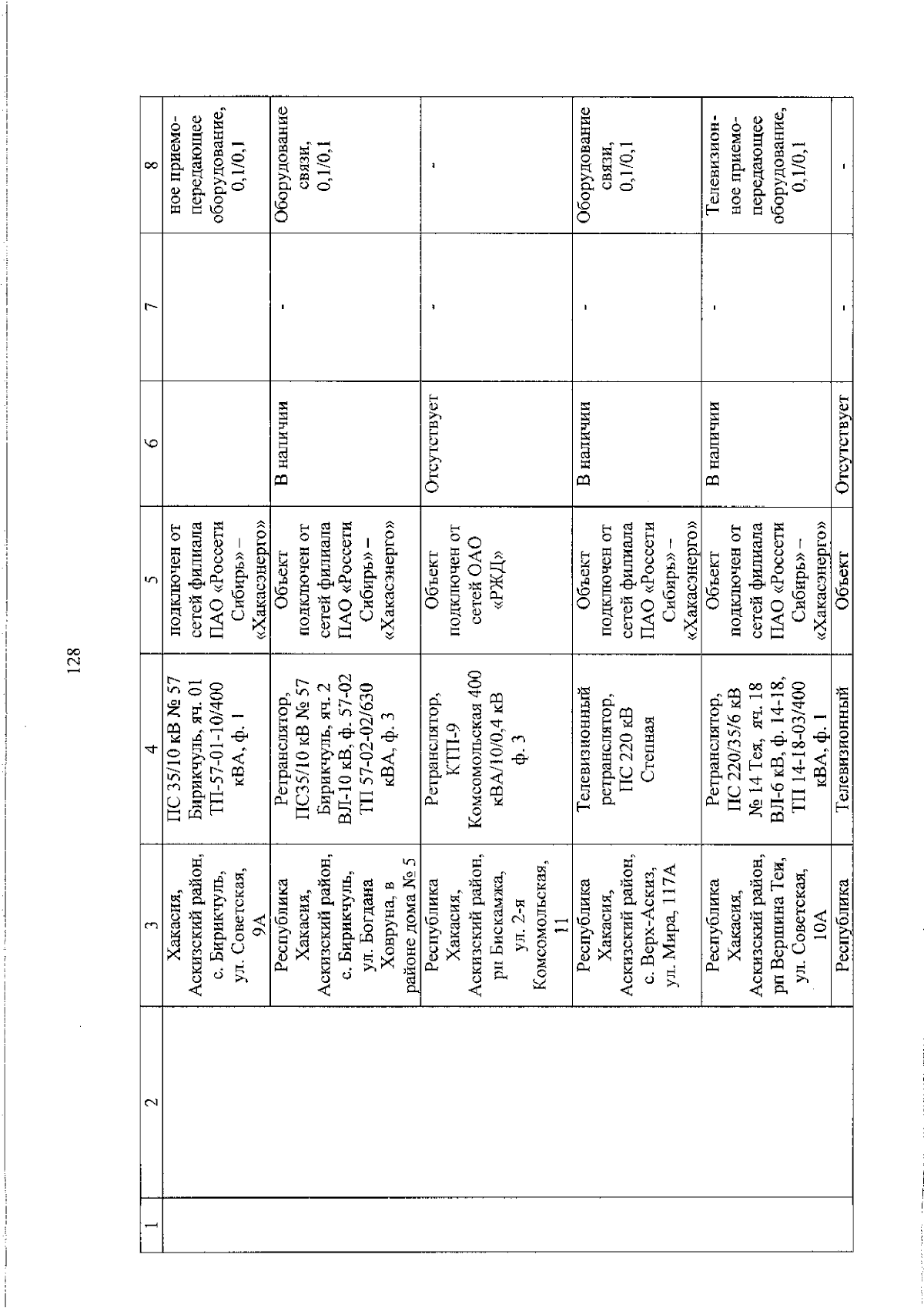 128

| 1 | 2 | 3 | 4 | 5 | 6 | 7 | 8 |
|---|---|---|---|---|---|---|---|
| | | Хакасия, Аскизский район, с. Бирикчуль, ул. Советская, 9А | ПС 35/10 кВ № 57 Бирикчуль, яч. 01 ТП-57-01-10/400 кВА, ф. 1 | подключен от сетей филиала ПАО «Россети Сибирь» – «Хакасэнерго» | | | ное приемо-передающее оборудование, 0,1/0,1 |
| | | Республика Хакасия, Аскизский район, с. Бирикчуль, ул. Богдана Ховруна, в районе дома № 5 | Ретранслятор, ПС35/10 кВ № 57 Бирикчуль, яч. 2 ВЛ-10 кВ, ф. 57-02 ТП 57-02-02/630 кВА, ф. 3 | Объект подключен от сетей филиала ПАО «Россети Сибирь» – «Хакасэнерго» | В наличии | - | Оборудование связи, 0,1/0,1 |
| | | Республика Хакасия, Аскизский район, рп Бискамжа, ул. 2-я Комсомольская, 11 | Ретранслятор, КТП-9 Комсомольская 400 кВА/10/0,4 кВ ф. 3 | Объект подключен от сетей ОАО «РЖД» | Отсутствует | - | - |
| | | Республика Хакасия, Аскизский район, с. Верх-Аскиз, ул. Мира, 117А | Телевизионный ретранслятор, ПС 220 кВ Степная | Объект подключен от сетей филиала ПАО «Россети Сибирь» – «Хакасэнерго» | В наличии | - | Оборудование связи, 0,1/0,1 |
| | | Республика Хакасия, Аскизский район, рп Вершина Теи, ул. Советская, 10А | Ретранслятор, ПС 220/35/6 кВ № 14 Тея, яч. 18 ВЛ-6 кВ, ф. 14-18, ТП 14-18-03/400 кВА, ф. 1 | Объект подключен от сетей филиала ПАО «Россети Сибирь» – «Хакасэнерго» | В наличии | - | Телевизионное приемо-передающее оборудование, 0,1/0,1 |
| | | Республика | Телевизионный | Объект | Отсутствует | - | - |